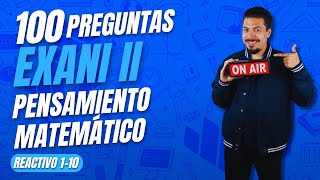 100 PREGUNTAS
EXANI II
PENSAMIENTO MATEMÁTICO
REACTIVO 1-10
ON AIR